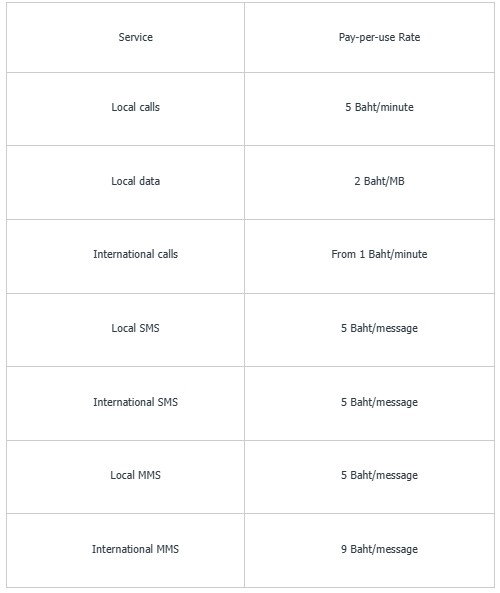 | Service | Pay-per-use Rate |
|---|---|
| Local calls | 5 Baht/minute |
| Local data | 2 Baht/MB |
| International calls | From 1 Baht/minute |
| Local SMS | 5 Baht/message |
| International SMS | 5 Baht/message |
| Local MMS | 5 Baht/message |
| International MMS | 9 Baht/message |